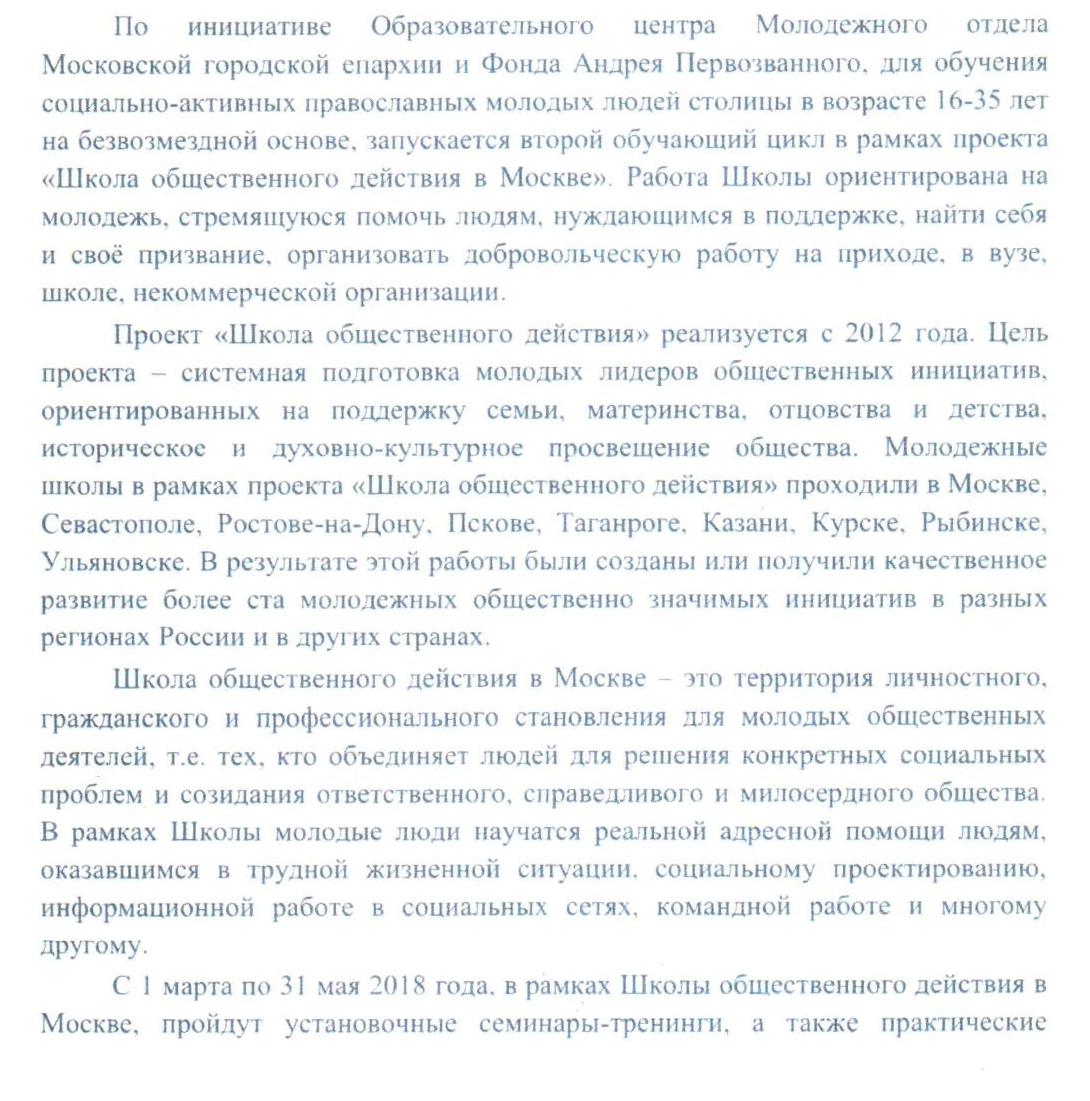 По инициативе Образовательного центра Молодежного отдела Московской городской епархии и Фонда Андрея Первозванного, для обучения социально-активных православных молодых людей столицы в возрасте 16-35 лет на безвозмездной основе, запускается второй обучающий цикл в рамках проекта «Школа общественного действия в Москве». Работа Школы ориентирована на молодежь, стремящуюся помочь людям, нуждающимся в поддержке, найти себя и своё призвание, организовать добровольческую работу на приходе, в вузе, школе, некоммерческой организации.

Проект «Школа общественного действия» реализуется с 2012 года. Цель проекта – системная подготовка молодых лидеров общественных инициатив, ориентированных на поддержку семьи, материнства, отцовства и детства, историческое и духовно-культурное просвещение общества. Молодежные школы в рамках проекта «Школа общественного действия» проходили в Москве, Севастополе, Ростове-на-Дону, Пскове, Таганроге, Казани, Курске, Рыбинске, Ульяновске. В результате этой работы были созданы или получили качественное развитие более ста молодежных общественно значимых инициатив в разных регионах России и в других странах.

Школа общественного действия в Москве – это территория личностного, гражданского и профессионального становления для молодых общественных деятелей, т.е. тех, кто объединяет людей для решения конкретных социальных проблем и созидания ответственного, справедливого и милосердного общества. В рамках Школы молодые люди научатся реальной адресной помощи людям, оказавшимся в трудной жизненной ситуации, социальному проектированию, информационной работе в социальных сетях, командной работе и многому другому.

С 1 марта по 31 мая 2018 года, в рамках Школы общественного действия в Москве, пройдут установочные семинары-тренинги, а также практические